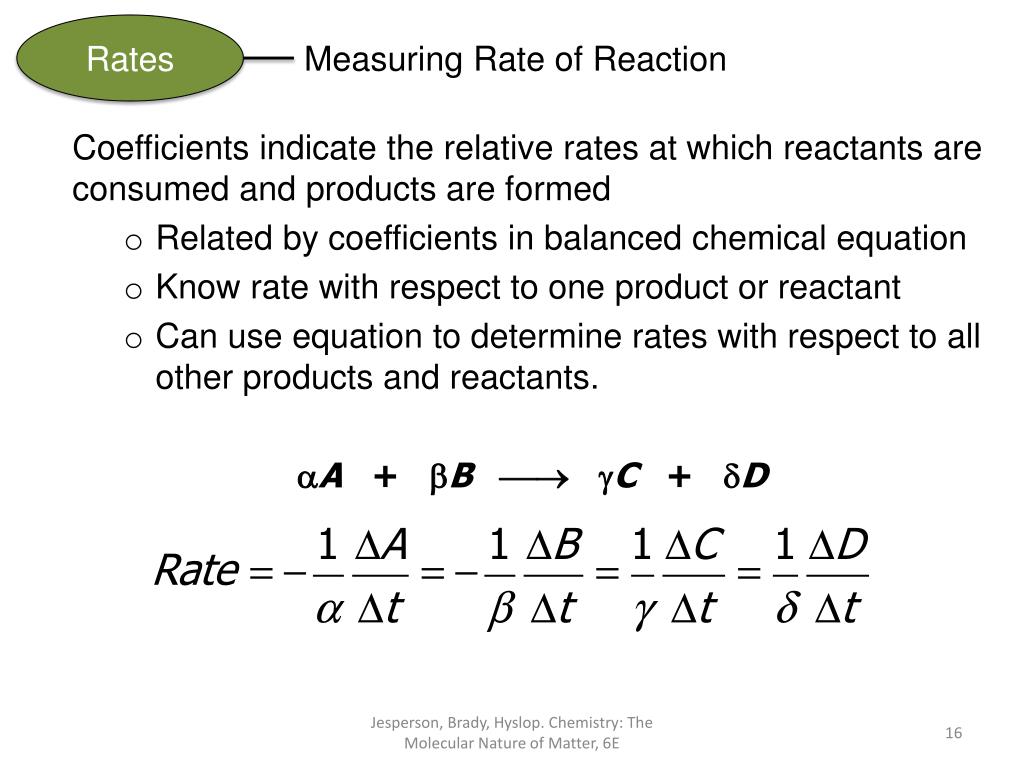 Rates

Measuring Rate of Reaction

Coefficients indicate the relative rates at which reactants are consumed and products are formed

o Related by coefficients in balanced chemical equation
o Know rate with respect to one product or reactant
o Can use equation to determine rates with respect to all other products and reactants.

$\alpha A + \beta B \longrightarrow \gamma C + \delta D$

$Rate = -\frac{1}{\alpha}\frac{\Delta A}{\Delta t} = -\frac{1}{\beta}\frac{\Delta B}{\Delta t} = \frac{1}{\gamma}\frac{\Delta C}{\Delta t} = \frac{1}{\delta}\frac{\Delta D}{\Delta t}$

Jesperson, Brady, Hyslop. Chemistry: The Molecular Nature of Matter, 6E

16